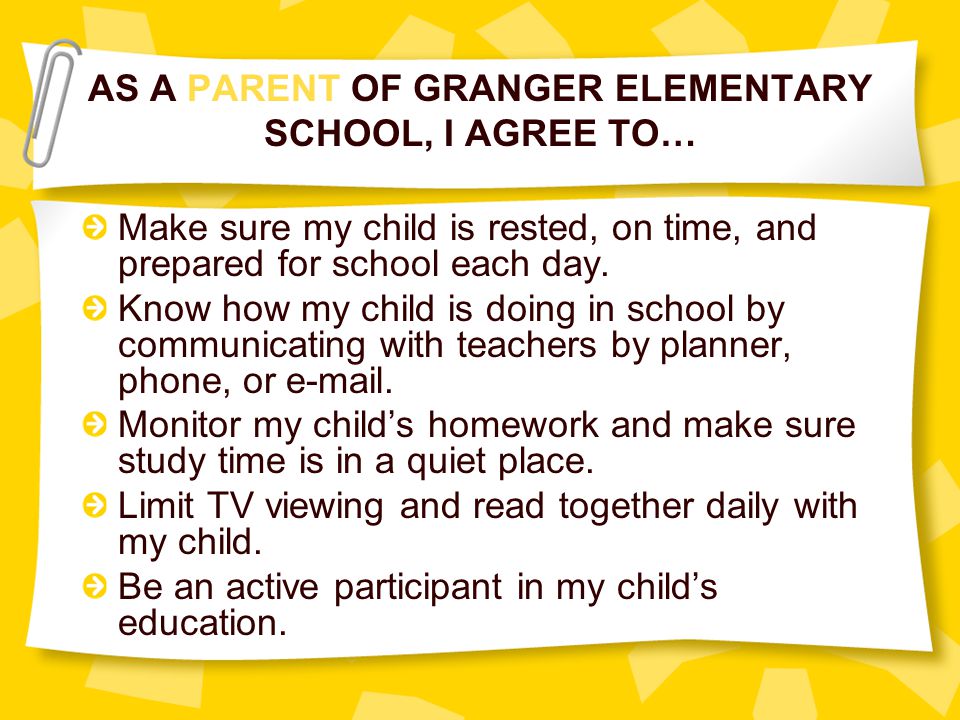 AS A PARENT OF GRANGER ELEMENTARY SCHOOL, I AGREE TO…

Make sure my child is rested, on time, and prepared for school each day.

Know how my child is doing in school by communicating with teachers by planner, phone, or e-mail.

Monitor my child’s homework and make sure study time is in a quiet place.

Limit TV viewing and read together daily with my child.

Be an active participant in my child’s education.